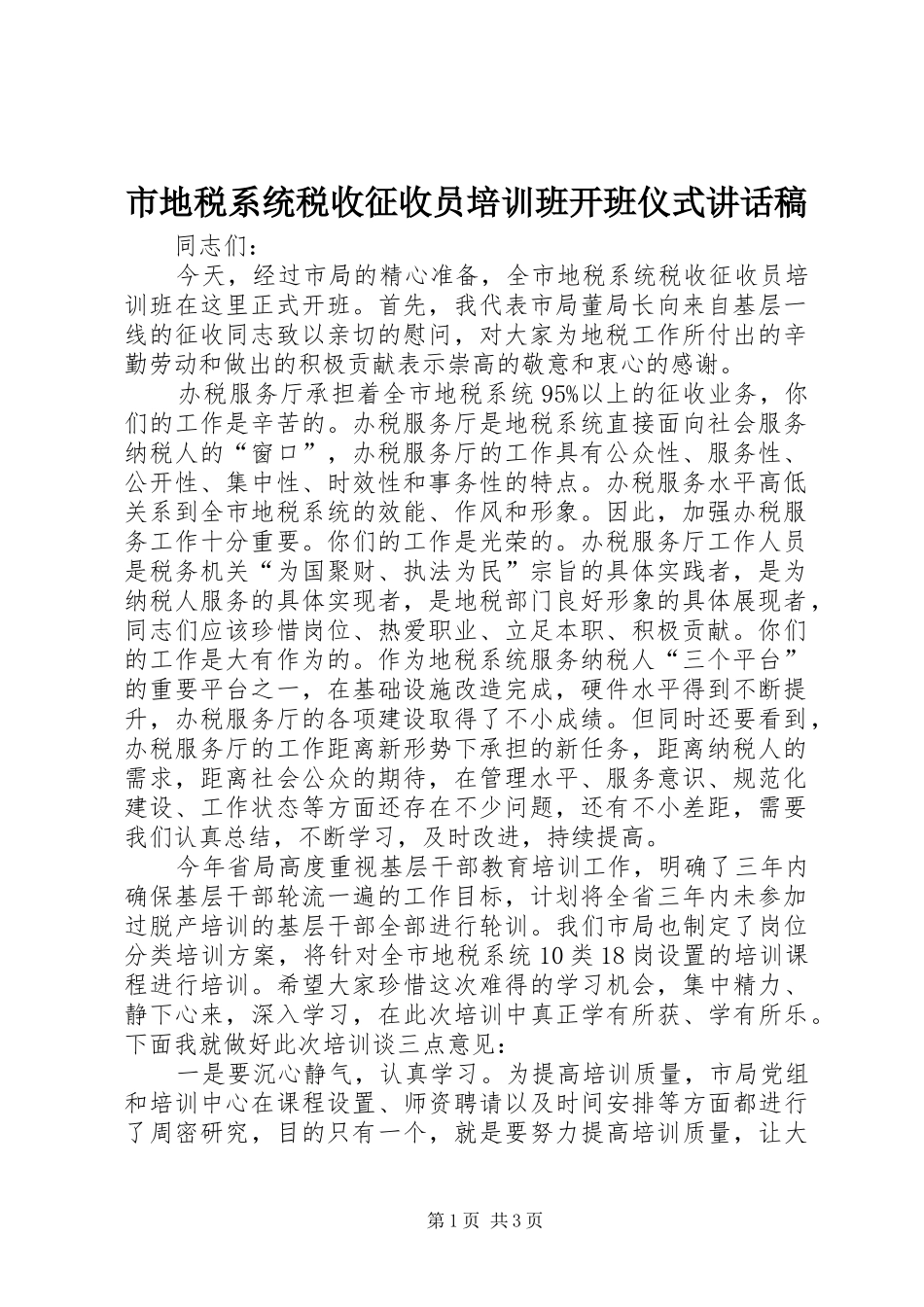 市地税系统税收征收员培训班开班仪式讲话稿

同志们：

今天，经过市局的精心准备，全市地税系统税收征收员培训班在这里正式开班。首先，我代表市局董局长向来自基层一线的征收同志致以亲切的慰问，对大家为地税工作所付出的辛勤劳动和做出的积极贡献表示崇高的敬意和衷心的感谢。

办税服务厅承担着全市地税系统95%以上的征收业务，你们的工作是辛苦的。办税服务厅是地税系统直接面向社会服务纳税人的“窗口”，办税服务厅的工作具有公众性、服务性、公开性、集中性、时效性和事务性的特点。办税服务水平高低关系到全市地税系统的效能、作风和形象。因此，加强办税服务工作十分重要。你们的工作是光荣的。办税服务厅工作人员是税务机关“为国聚财、执法为民”宗旨的具体实践者，是为纳税人服务的具体实现者，是地税部门良好形象的具体展现者，同志们应该珍惜岗位、热爱职业、立足本职、积极贡献。你们的工作是大有作为的。作为地税系统服务纳税人“三个平台”的重要平台之一，在基础设施改造完成，硬件水平得到不断提升，办税服务厅的各项建设取得了不小成绩。但同时还要看到，办税服务厅的工作距离新形势下承担的新任务，距离纳税人的需求，距离社会公众的期待，在管理水平、服务意识、规范化建设、工作状态等方面还存在不少问题，还有不小差距，需要我们认真总结，不断学习，及时改进，持续提高。

今年省局高度重视基层干部教育培训工作，明确了三年内确保基层干部轮流一遍的工作目标，计划将全省三年内未参加过脱产培训的基层干部全部进行轮训。我们市局也制定了岗位分类培训方案，将针对全市地税系统10类18岗设置的培训课程进行培训。希望大家珍惜这次难得的学习机会，集中精力、静下心来，深入学习，在此次培训中真正学有所获、学有所乐。下面我就做好此次培训谈三点意见：

一是要沉心静气，认真学习。为提高培训质量，市局党组和培训中心在课程设置、师资聘请以及时间安排等方面都进行了周密研究，目的只有一个，就是要努力提高培训质量，让大

第1页 共3页